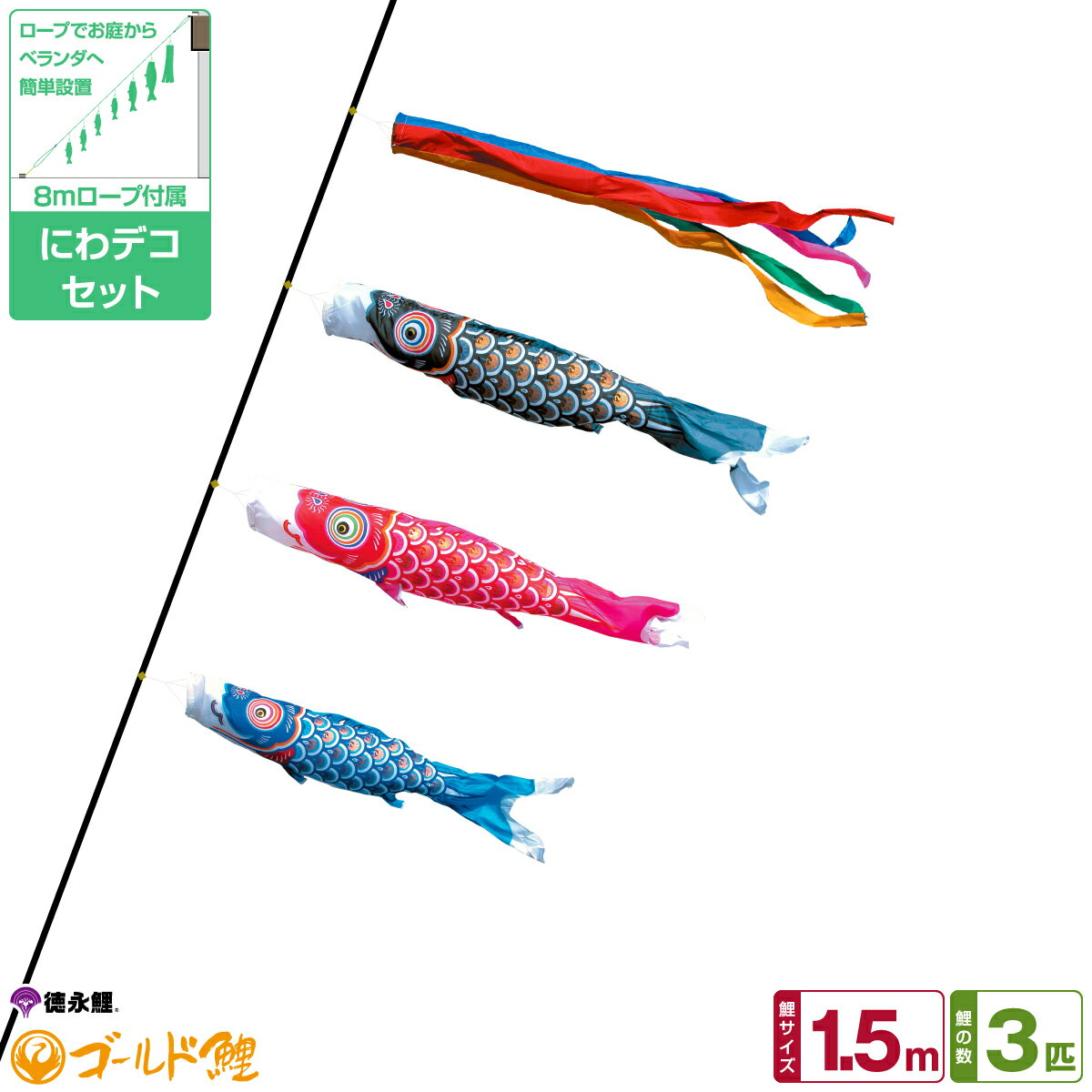 ロープでお庭から
ベランダへ
簡単設置

8mロープ付属

にわデコ
セット

徳永鯉

ゴールド鯉

鯉サイズ 1.5m

鯉の数 3匹